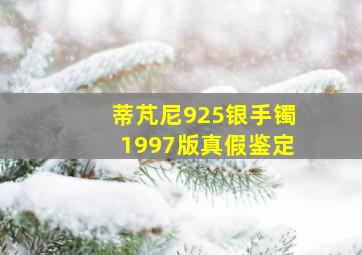 蒂芃尼925银手镯
1997版真假鉴定